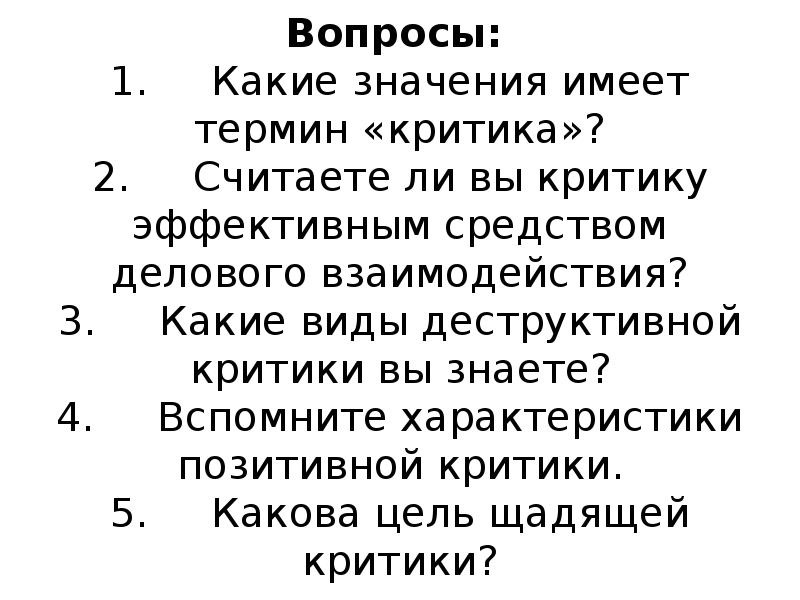 Вопросы:
1. Какие значения имеет термин «критика»?
2. Считаете ли вы критику эффективным средством делового взаимодействия?
3. Какие виды деструктивной критики вы знаете?
4. Вспомните характеристики позитивной критики.
5. Какова цель щадящей критики?